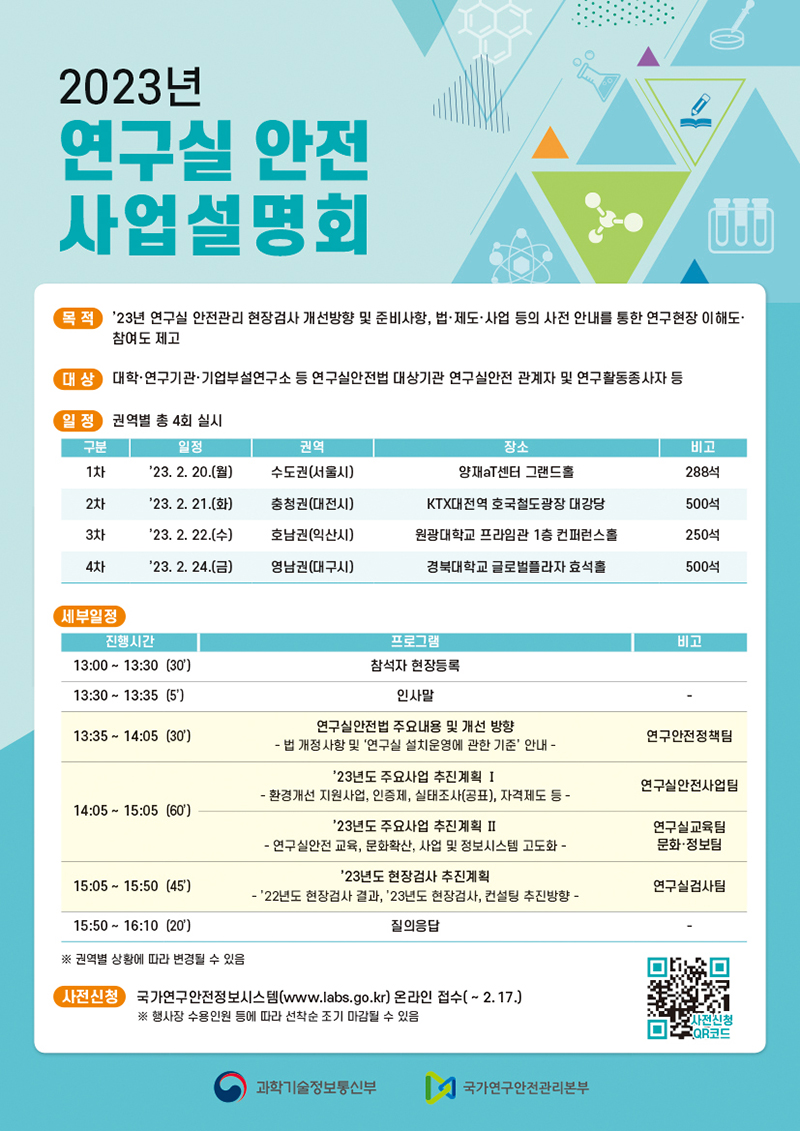 2023년

연구실 안전 사업설명회

목 적 '23년 연구실 안전관리 현장검사 개선방향 및 준비사항, 법·제도·사업 등의 사전 안내를 통한 연구현장 이해도·참여도 제고

대 상 대학·연구기관·기업부설연구소 등 연구실안전법 대상기관 연구실안전 관계자 및 연구활동종사자 등

일 정 권역별 총 4회 실시

| 구분 | 일정 | 권역 | 장소 | 비고 |
|---|---|---|---|---|
| 1차 | '23. 2. 20.(월) | 수도권(서울시) | 양재aT센터 그랜드홀 | 288석 |
| 2차 | '23. 2. 21.(화) | 충청권(대전시) | KTX대전역 호국철도광장 대강당 | 500석 |
| 3차 | '23. 2. 22.(수) | 호남권(익산시) | 원광대학교 프라임관 1층 컨퍼런스홀 | 250석 |
| 4차 | '23. 2. 24.(금) | 영남권(대구시) | 경북대학교 글로벌플라자 효석홀 | 500석 |

세부일정

| 진행시간 | 프로그램 | 비고 |
|---|---|---|
| 13:00 ~ 13:30 (30') | 참석자 현장등록 | |
| 13:30 ~ 13:35 (5') | 인사말 | - |
| 13:35 ~ 14:05 (30') | 연구실안전법 주요내용 및 개선 방향 - 법 개정사항 및 '연구실 설치운영에 관한 기준' 안내 - | 연구안전정책팀 |
| 14:05 ~ 15:05 (60') | '23년도 주요사업 추진계획 Ⅰ - 환경개선 지원사업, 인증제, 실태조사(공표), 자격제도 등 - | 연구실안전사업팀 |
| | '23년도 주요사업 추진계획 Ⅱ - 연구실안전 교육, 문화확산, 사업 및 정보시스템 고도화 - | 연구실교육팀 문화·정보팀 |
| 15:05 ~ 15:50 (45') | '23년도 현장검사 추진계획 - '22년도 현장검사 결과, '23년도 현장검사, 컨설팅 추진방향 - | 연구실검사팀 |
| 15:50 ~ 16:10 (20') | 질의응답 | - |

※ 권역별 상황에 따라 변경될 수 있음

사전신청 국가연구안전정보시스템(www.labs.go.kr) 온라인 접수( ~ 2. 17.)
※ 행사장 수용인원 등에 따라 선착순 조기 마감될 수 있음

사전신청 QR코드

과학기술정보통신부 국가연구안전관리본부